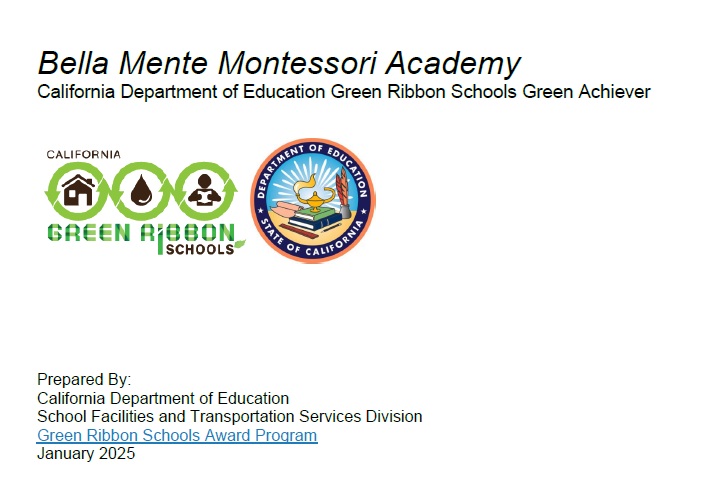 Bella Mente Montessori Academy
California Department of Education Green Ribbon Schools Green Achiever

CALIFORNIA
GREEN RIBBON SCHOOLS

DEPARTMENT OF EDUCATION
STATE OF CALIFORNIA

Prepared By:
California Department of Education
School Facilities and Transportation Services Division
Green Ribbon Schools Award Program
January 2025